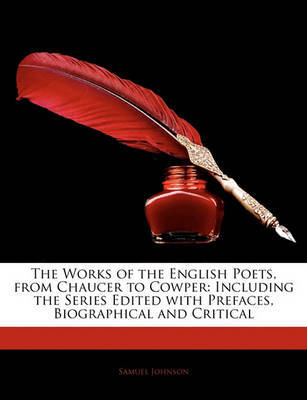 The Works of the English Poets, from Chaucer to Cowper: Including the Series Edited with Prefaces, Biographical and Critical

Samuel Johnson